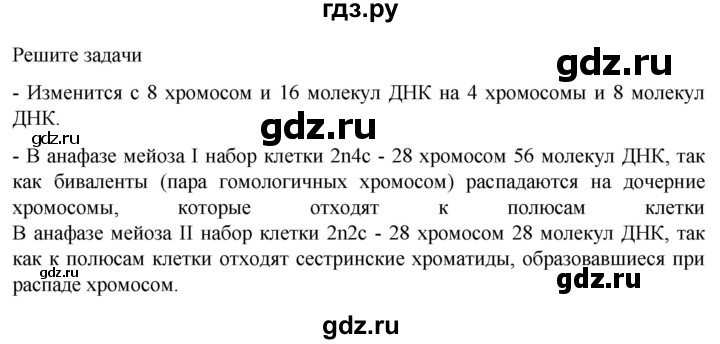 гдз.ру

Решите задачи

gdz.ru

- Изменится с 8 хромосом и 16 молекул ДНК на 4 хромосомы и 8 молекул ДНК.

gdz.ru

gdz.ru

- В анафазе мейоза I набор клетки 2n4c - 28 хромосом 56 молекул ДНК, так как биваленты (пара гомологичных хромосом) распадаются на дочерние хромосомы, которые отходят к полюсам клетки
В анафазе мейоза II набор клетки 2n2c - 28 хромосом 28 молекул ДНК, так как к полюсам клетки отходят сестринские хроматиды, образовавшиеся при распаде хромосом.

gdz.ru

gdz.ru

gdz.ru